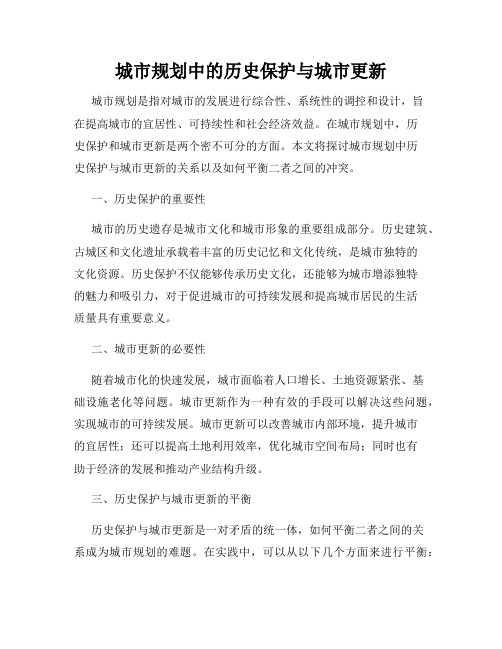 城市规划中的历史保护与城市更新

城市规划是指对城市的发展进行综合性、系统性的调控和设计，旨在提高城市的宜居性、可持续性和社会经济效益。在城市规划中，历史保护和城市更新是两个密不可分的方面。本文将探讨城市规划中历史保护与城市更新的关系以及如何平衡二者之间的冲突。

一、历史保护的重要性

城市的历史遗存是城市文化和城市形象的重要组成部分。历史建筑、古城区和文化遗址承载着丰富的历史记忆和文化传统，是城市独特的文化资源。历史保护不仅能够传承历史文化，还能够为城市增添独特的魅力和吸引力，对于促进城市的可持续发展和提高城市居民的生活质量具有重要意义。

二、城市更新的必要性

随着城市化的快速发展，城市面临着人口增长、土地资源紧张、基础设施老化等问题。城市更新作为一种有效的手段可以解决这些问题，实现城市的可持续发展。城市更新可以改善城市内部环境，提升城市的宜居性；还可以提高土地利用效率，优化城市空间布局；同时也有助于经济的发展和推动产业结构升级。

三、历史保护与城市更新的平衡

历史保护与城市更新是一对矛盾的统一体，如何平衡二者之间的关系成为城市规划的难题。在实践中，可以从以下几个方面来进行平衡：